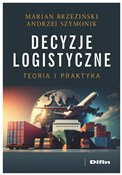 MARIAN BRZEZIŃSKI
ANDRZEJ SZYMONIK

DECYZJE LOGISTYCZNE

TEORIA I PRAKTYKA

Difin